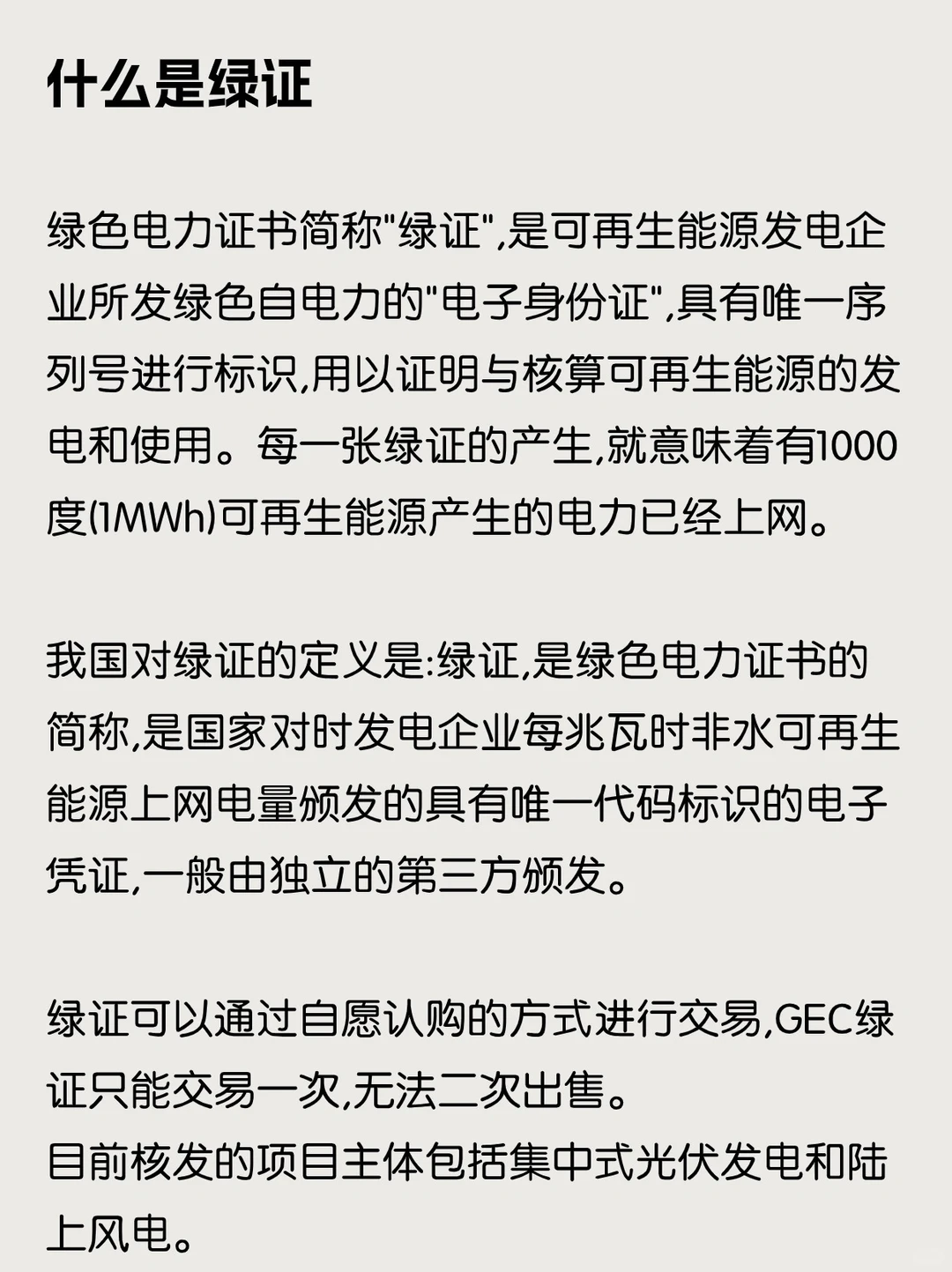 什么是绿证

绿色电力证书简称"绿证",是可再生能源发电企业所发绿色自电力的"电子身份证",具有唯一序列号进行标识,用以证明与核算可再生能源的发电和使用。每一张绿证的产生,就意味着有1000度(1MWh)可再生能源产生的电力已经上网。

我国对绿证的定义是:绿证,是绿色电力证书的简称,是国家对时发电企业每兆瓦时非水可再生能源上网电量颁发的具有唯一代码标识的电子凭证,一般由独立的第三方颁发。

绿证可以通过自愿认购的方式进行交易,GEC绿证只能交易一次,无法二次出售。
目前核发的项目主体包括集中式光伏发电和陆上风电。